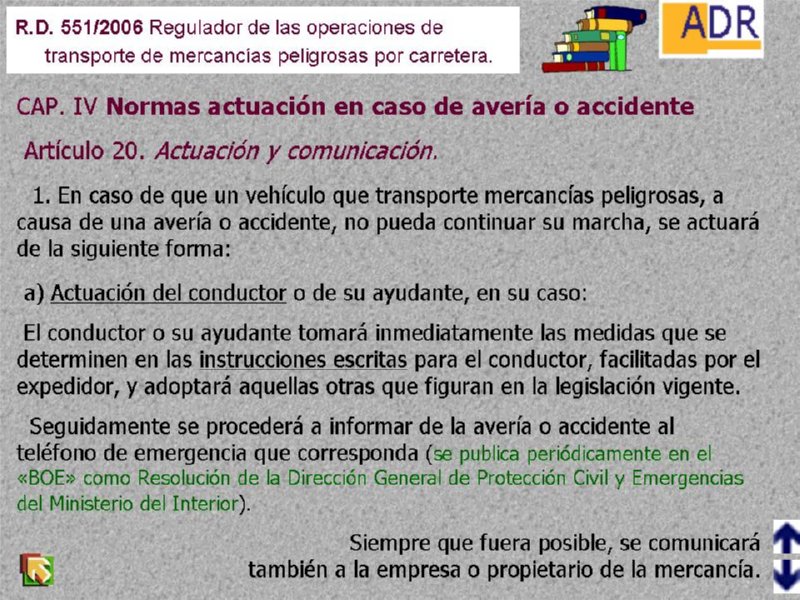 R.D. 551/2006 Regulador de las operaciones de transporte de mercancías peligrosas por carretera.

ADR

CAP. IV Normas actuación en caso de avería o accidente

Artículo 20. Actuación y comunicación.

1. En caso de que un vehículo que transporte mercancías peligrosas, a causa de una avería o accidente, no pueda continuar su marcha, se actuará de la siguiente forma:

a) Actuación del conductor o de su ayudante, en su caso:

El conductor o su ayudante tomará inmediatamente las medidas que se determinen en las instrucciones escritas para el conductor, facilitadas por el expedidor, y adoptará aquellas otras que figuran en la legislación vigente.

Seguidamente se procederá a informar de la avería o accidente al teléfono de emergencia que corresponda (se publica periódicamente en el «BOE» como Resolución de la Dirección General de Protección Civil y Emergencias del Ministerio del Interior).

Siempre que fuera posible, se comunicará también a la empresa o propietario de la mercancía.